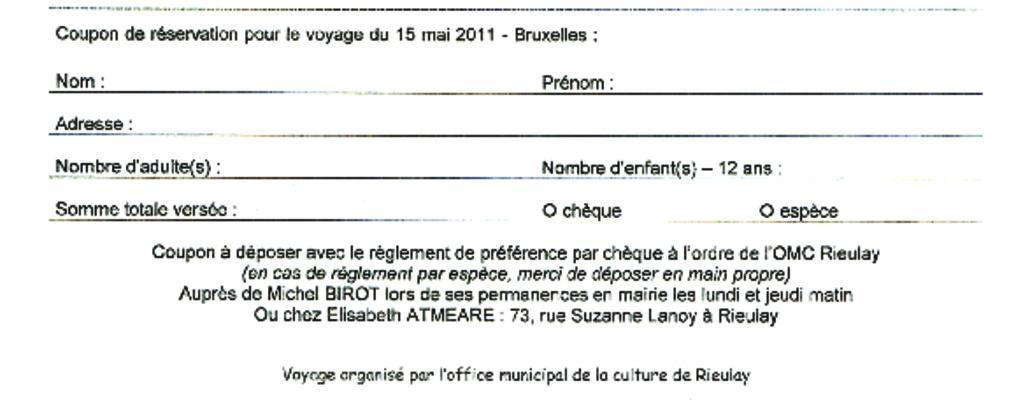 Coupon de réservation pour le voyage du 15 mai 2011 - Bruxelles :

Nom : Prénom :

Adresse :

Nombre d'adulte(s) : Nombre d'enfant(s) – 12 ans :

Somme totale versée : O chèque O espèce

Coupon à déposer avec le règlement de préférence par chèque à l'ordre de l'OMC Rieulay
(en cas de règlement par espèce, merci de déposer en main propre)
Auprès de Michel BIROT lors de ses permanences en mairie les lundi et jeudi matin
Ou chez Elisabeth ATMEARE : 73, rue Suzanne Lanoy à Rieulay

Voyage organisé par l'office municipal de la culture de Rieulay